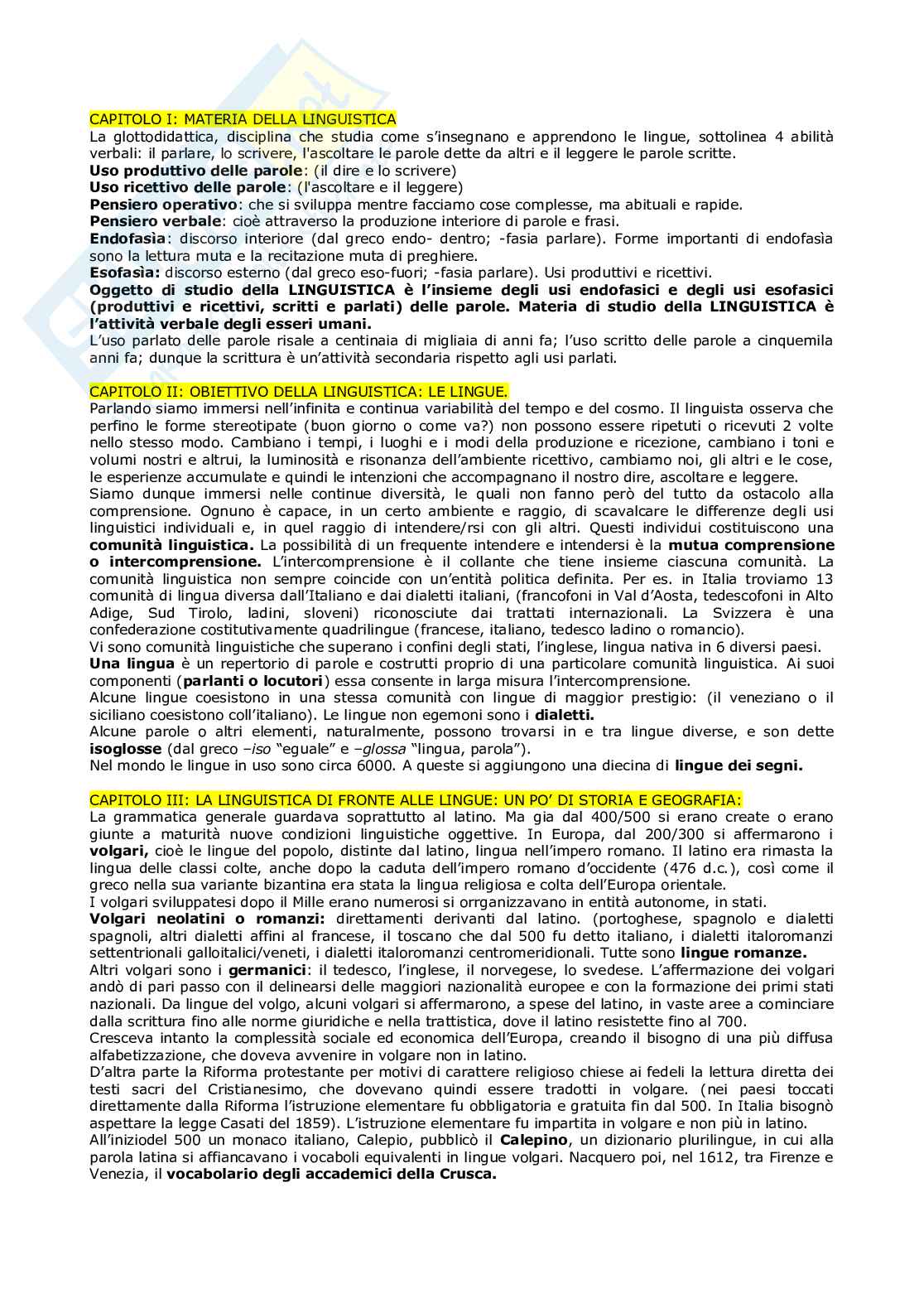 CAPITOLO I: MATERIA DELLA LINGUISTICA
La glottodidattica, disciplina che studia come s'insegnano e apprendono le lingue, sottolinea 4 abilità verbali: il parlare, lo scrivere, l'ascoltare le parole dette da altri e il leggere le parole scritte.
Uso produttivo delle parole: (il dire e lo scrivere)
Uso ricettivo delle parole: (l'ascoltare e il leggere)
Pensiero operativo: che si sviluppa mentre facciamo cose complesse, ma abituali e rapide.
Pensiero verbale: cioè attraverso la produzione interiore di parole e frasi.
Endofasìa: discorso interiore (dal greco endo- dentro; -fasia parlare). Forme importanti di endofasìa sono la lettura muta e la recitazione muta di preghiere.
Esofasìa: discorso esterno (dal greco eso-fuori; -fasia parlare). Usi produttivi e ricettivi.
Oggetto di studio della LINGUISTICA è l'insieme degli usi endofasici e degli usi esofasici (produttivi e ricettivi, scritti e parlati) delle parole. Materia di studio della LINGUISTICA è l'attività verbale degli esseri umani.
L'uso parlato delle parole risale a centinaia di migliaia di anni fa; l'uso scritto delle parole a cinquemila anni fa; dunque la scrittura è un'attività secondaria rispetto agli usi parlati.

CAPITOLO II: OBIETTIVO DELLA LINGUISTICA: LE LINGUE.
Parlando siamo immersi nell'infinita e continua variabilità del tempo e del cosmo. Il linguista osserva che perfino le forme stereotipate (buon giorno o come va?) non possono essere ripetuti o ricevuti 2 volte nello stesso modo. Cambiano i tempi, i luoghi e i modi della produzione e ricezione, cambiano i toni e volumi nostri e altrui, la luminosità e risonanza dell'ambiente ricettivo, cambiamo noi, gli altri e le cose, le esperienze accumulate e quindi le intenzioni che accompagnano il nostro dire, ascoltare e leggere.
Siamo dunque immersi nelle continue diversità, le quali non fanno però del tutto da ostacolo alla comprensione. Ognuno è capace, in un certo ambiente e raggio, di scavalcare le differenze degli usi linguistici individuali e, in quel raggio di intendere/rsi con gli altri. Questi individui costituiscono una comunità linguistica. La possibilità di un frequente intendere e intendersi è la mutua comprensione o intercomprensione. L'intercomprensione è il collante che tiene insieme ciascuna comunità. La comunità linguistica non sempre coincide con un'entità politica definita. Per es. in Italia troviamo 13 comunità di lingua diversa dall'Italiano e dai dialetti italiani, (francofoni in Val d'Aosta, tedescofoni in Alto Adige, Sud Tirolo, ladini, sloveni) riconosciute dai trattati internazionali. La Svizzera è una confederazione costitutivamente quadrilingue (francese, italiano, tedesco ladino o romancio).
Vi sono comunità linguistiche che superano i confini degli stati, l'inglese, lingua nativa in 6 diversi paesi.
Una lingua è un repertorio di parole e costrutti proprio di una particolare comunità linguistica. Ai suoi componenti (parlanti o locutori) essa consente in larga misura l'intercomprensione.
Alcune lingue coesistono in una stessa comunità con lingue di maggior prestigio: (il veneziano o il siciliano coesistono coll'italiano). Le lingue non egemoni sono i dialetti.
Alcune parole o altri elementi, naturalmente, possono trovarsi in e tra lingue diverse, e son dette isoglosse (dal greco –iso "eguale" e –glossa "lingua, parola").
Nel mondo le lingue in uso sono circa 6000. A queste si aggiungono una diecina di lingue dei segni.

CAPITOLO III: LA LINGUISTICA DI FRONTE ALLE LINGUE: UN PO' DI STORIA E GEOGRAFIA:
La grammatica generale guardava soprattutto al latino. Ma gia dal 400/500 si erano create o erano giunte a maturità nuove condizioni linguistiche oggettive. In Europa, dal 200/300 si affermarono i volgari, cioè le lingue del popolo, distinte dal latino, lingua nell'impero romano. Il latino era rimasta la lingua delle classi colte, anche dopo la caduta dell'impero romano d'occidente (476 d.c.), così come il greco nella sua variante bizantina era stata la lingua religiosa e colta dell'Europa orientale.
I volgari sviluppatesi dopo il Mille erano numerosi si orrganizzavano in entità autonome, in stati.
Volgari neolatini o romanzi: direttamenti derivanti dal latino. (portoghese, spagnolo e dialetti spagnoli, altri dialetti affini al francese, il toscano che dal 500 fu detto italiano, i dialetti italoromanzi settentrionali galloitalici/veneti, i dialetti italoromanzi centromeridionali. Tutte sono lingue romanze.
Altri volgari sono i germanici: il tedesco, l'inglese, il norvegese, lo svedese. L'affermazione dei volgari andò di pari passo con il delinearsi delle maggiori nazionalità europee e con la formazione dei primi stati nazionali. Da lingue del volgo, alcuni volgari si affermarono, a spese del latino, in vaste aree a cominciare dalla scrittura fino alle norme giuridiche e nella trattistica, dove il latino resistette fino al 700.
Cresceva intanto la complessità sociale ed economica dell'Europa, creando il bisogno di una più diffusa alfabetizzazione, che doveva avvenire in volgare non in latino.
D'altra parte la Riforma protestante per motivi di carattere religioso chiese ai fedeli la lettura diretta dei testi sacri del Cristianesimo, che dovevano quindi essere tradotti in volgare. (nei paesi toccati direttamente dalla Riforma l'istruzione elementare fu obbligatoria e gratuita fin dal 500. In Italia bisognò aspettare la legge Casati del 1859). L'istruzione elementare fu impartita in volgare e non più in latino.
All'iniziodel 500 un monaco italiano, Calepio, pubblicò il Calepino, un dizionario plurilingue, in cui alla parola latina si affiancavano i vocaboli equivalenti in lingue volgari. Nacquero poi, nel 1612, tra Firenze e Venezia, il vocabolario degli accademici della Crusca.